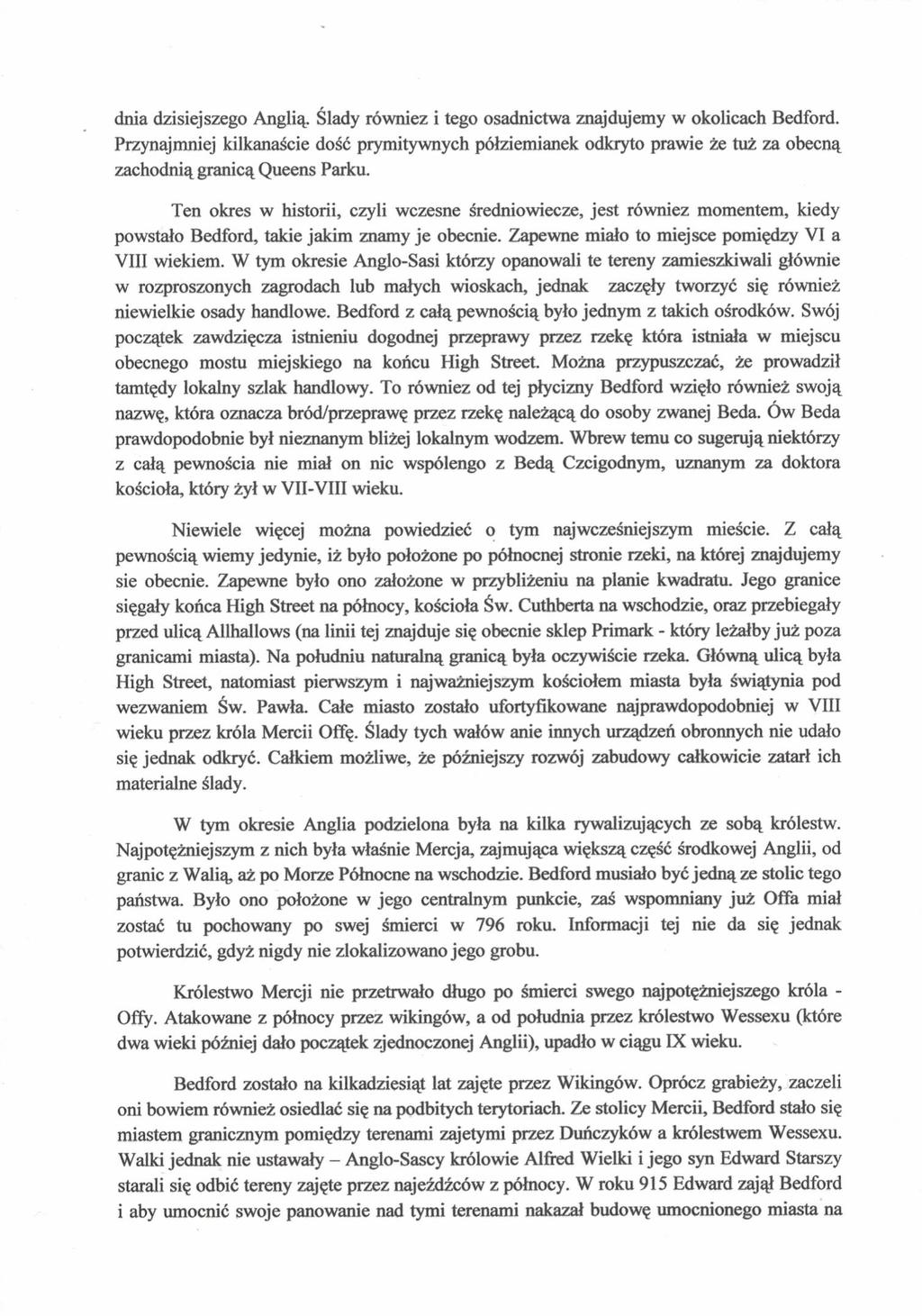 dnia dzisiejszego Anglią. Ślady równiez i tego osadnictwa znajdujemy w okolicach Bedford. Przynajmniej kilkanaście dość prymitywnych półziemianek odkryto prawie że tuż za obecną zachodnią granicą Queens Parku.

Ten okres w historii, czyli wczesne średniowiecze, jest równiez momentem, kiedy powstało Bedford, takie jakim znamy je obecnie. Zapewne miało to miejsce pomiędzy VI a VIII wiekiem. W tym okresie Anglo-Sasi którzy opanowali te tereny zamieszkiwali głównie w rozproszonych zagrodach lub małych wioskach, jednak zaczęły tworzyć się również niewielkie osady handlowe. Bedford z całą pewnością było jednym z takich ośrodków. Swój początek zawdzięcza istnieniu dogodnej przeprawy przez rzekę która istniała w miejscu obecnego mostu miejskiego na końcu High Street. Można przypuszczać, że prowadził tamtędy lokalny szlak handlowy. To równiez od tej płycizny Bedford wzięło również swoją nazwę, która oznacza bród/przeprawę przez rzekę należącą do osoby zwanej Beda. Ów Beda prawdopodobnie był nieznanym bliżej lokalnym wodzem. Wbrew temu co sugerują niektórzy z całą pewnościa nie miał on nic wspólengo z Bedą Czcigodnym, uznanym za doktora kościoła, który żył w VII-VIII wieku.

Niewiele więcej można powiedzieć o tym najwcześniejszym mieście. Z całą pewnością wiemy jedynie, iż było położone po północnej stronie rzeki, na której znajdujemy sie obecnie. Zapewne było ono założone w przybliżeniu na planie kwadratu. Jego granice sięgały końca High Street na północy, kościoła Św. Cuthberta na wschodzie, oraz przebiegały przed ulicą Allhallows (na linii tej znajduje się obecnie sklep Primark - który leżałby już poza granicami miasta). Na południu naturalną granicą była oczywiście rzeka. Główną ulicą była High Street, natomiast pierwszym i najważniejszym kościołem miasta była świątynia pod wezwaniem Św. Pawła. Całe miasto zostało ufortyfikowane najprawdopodobniej w VIII wieku przez króla Mercii Offę. Ślady tych wałów anie innych urządzeń obronnych nie udało się jednak odkryć. Całkiem możliwe, że późniejszy rozwój zabudowy całkowicie zatarł ich materialne ślady.

W tym okresie Anglia podzielona była na kilka rywalizujących ze sobą królestw. Najpotężniejszym z nich była właśnie Mercja, zajmująca większą część środkowej Anglii, od granic z Walią, aż po Morze Północne na wschodzie. Bedford musiało być jedną ze stolic tego państwa. Było ono położone w jego centralnym punkcie, zaś wspomniany już Offa miał zostać tu pochowany po swej śmierci w 796 roku. Informacji tej nie da się jednak potwierdzić, gdyż nigdy nie zlokalizowano jego grobu.

Królestwo Mercji nie przetrwało długo po śmierci swego najpotężniejszego króla - Offy. Atakowane z północy przez wikingów, a od południa przez królestwo Wessexu (które dwa wieki później dało początek zjednoczonej Anglii), upadło w ciągu IX wieku.

Bedford zostało na kilkadziesiąt lat zajęte przez Wikingów. Oprócz grabieży, zaczeli oni bowiem również osiedlać się na podbitych terytoriach. Ze stolicy Mercii, Bedford stało się miastem granicznym pomiędzy terenami zajetymi przez Duńczyków a królestwem Wessexu. Walki jednak nie ustawały – Anglo-Sascy królowie Alfred Wielki i jego syn Edward Starszy starali się odbić tereny zajęte przez najeźdźców z północy. W roku 915 Edward zajął Bedford i aby umocnić swoje panowanie nad tymi terenami nakazał budowę umocnionego miasta na